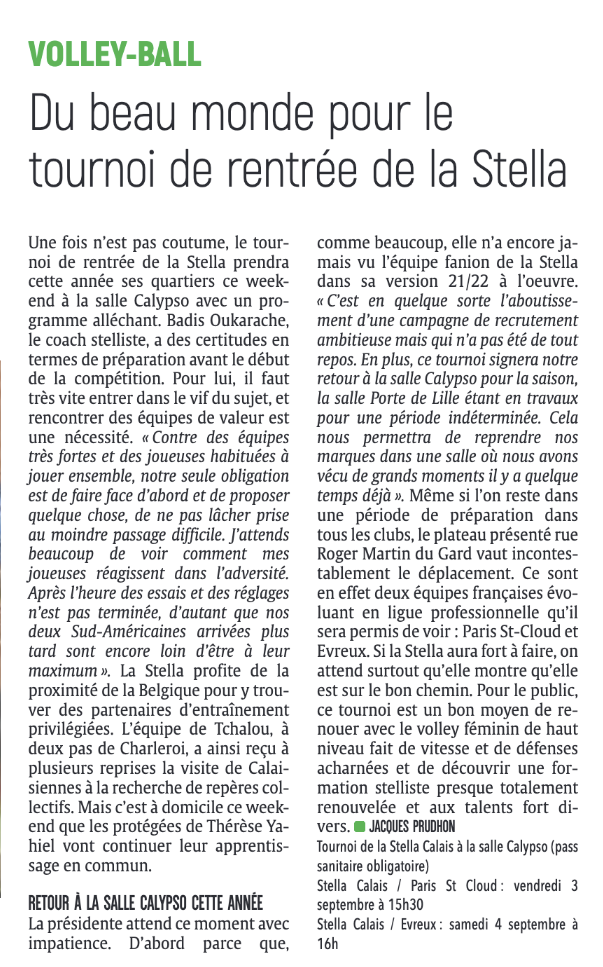 VOLLEY-BALL

Du beau monde pour le tournoi de rentrée de la Stella

Une fois n'est pas coutume, le tournoi de rentrée de la Stella prendra cette année ses quartiers ce week-end à la salle Calypso avec un programme alléchant. Badis Oukarache, le coach stelliste, a des certitudes en termes de préparation avant le début de la compétition. Pour lui, il faut très vite entrer dans le vif du sujet, et rencontrer des équipes de valeur est une nécessité. « Contre des équipes très fortes et des joueuses habituées à jouer ensemble, notre seule obligation est de faire face d'abord et de proposer quelque chose, de ne pas lâcher prise au moindre passage difficile. J'attends beaucoup de voir comment mes joueuses réagissent dans l'adversité. Après l'heure des essais et des réglages n'est pas terminée, d'autant que nos deux Sud-Américaines arrivées plus tard sont encore loin d'être à leur maximum ». La Stella profite de la proximité de la Belgique pour y trouver des partenaires d'entraînement privilégiées. L'équipe de Tchalou, à deux pas de Charleroi, a ainsi reçu à plusieurs reprises la visite de Calaisiennes à la recherche de repères collectifs. Mais c'est à domicile ce week-end que les protégées de Thérèse Yahiel vont continuer leur apprentissage en commun.

RETOUR À LA SALLE CALYPSO CETTE ANNÉE
La présidente attend ce moment avec impatience. D'abord parce que, comme beaucoup, elle n'a encore jamais vu l'équipe fanion de la Stella dans sa version 21/22 à l'oeuvre. « C'est en quelque sorte l'aboutissement d'une campagne de recrutement ambitieuse mais qui n'a pas été de tout repos. En plus, ce tournoi signera notre retour à la salle Calypso pour la saison, la salle Porte de Lille étant en travaux pour une période indéterminée. Cela nous permettra de reprendre nos marques dans une salle où nous avons vécu de grands moments il y a quelque temps déjà ». Même si l'on reste dans une période de préparation dans tous les clubs, le plateau présenté rue Roger Martin du Gard vaut incontestablement le déplacement. Ce sont en effet deux équipes françaises évoluant en ligue professionnelle qu'il sera permis de voir : Paris St-Cloud et Evreux. Si la Stella aura fort à faire, on attend surtout qu'elle montre qu'elle est sur le bon chemin. Pour le public, ce tournoi est un bon moyen de renouer avec le volley féminin de haut niveau fait de vitesse et de défenses acharnées et de découvrir une formation stelliste presque totalement renouvelée et aux talents fort divers. JACQUES PRUDHON

Tournoi de la Stella Calais à la salle Calypso (pass sanitaire obligatoire)
Stella Calais / Paris St Cloud : vendredi 3 septembre à 15h30
Stella Calais / Evreux : samedi 4 septembre à 16h